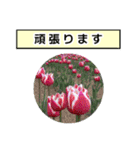 頑張ります